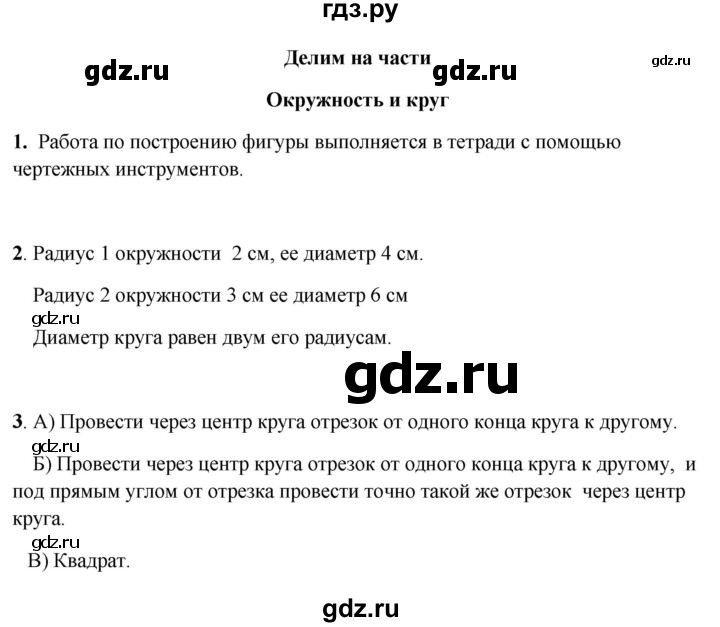 гдз.ру

gdz.ru Делим на части gdz.ru gdz.ru

Окружность и круг

1. Работа по построению фигуры выполняется в тетради с помощью чертежных инструментов.

2. Радиус 1 окружности 2 см, ее диаметр 4 см.

Радиус 2 окружности 3 см ее диаметр 6 см

gdz.ru

Диаметр круга равен двум его радиусам.

gdz.ru

3. А) Провести через центр круга отрезок от одного конца круга к другому.

gdz.ru

Б) Провести через центр круга отрезок от одного конца круга к другому, и под прямым углом от отрезка провести точно такой же отрезок через центр круга.

gdz.ru

В) Квадрат.

gdz.ru